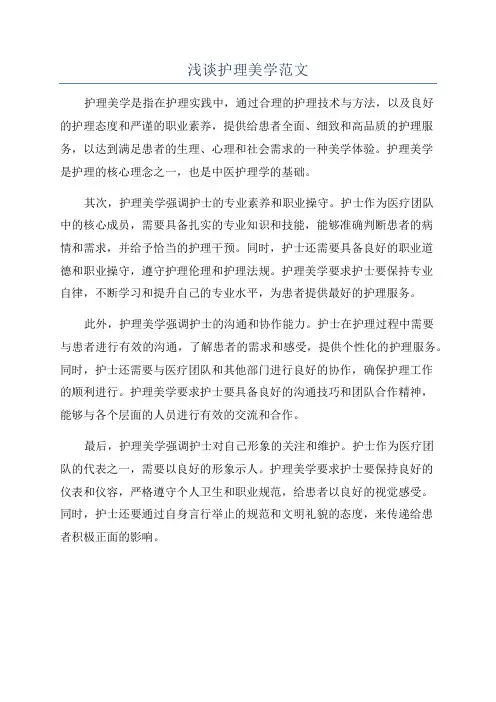 浅谈护理美学范文

护理美学是指在护理实践中，通过合理的护理技术与方法，以及良好的护理态度和严谨的职业素养，提供给患者全面、细致和高品质的护理服务，以达到满足患者的生理、心理和社会需求的一种美学体验。护理美学是护理的核心理念之一，也是中医护理学的基础。

其次，护理美学强调护士的专业素养和职业操守。护士作为医疗团队中的核心成员，需要具备扎实的专业知识和技能，能够准确判断患者的病情和需求，并给予恰当的护理干预。同时，护士还需要具备良好的职业道德和职业操守，遵守护理伦理和护理法规。护理美学要求护士要保持专业自律，不断学习和提升自己的专业水平，为患者提供最好的护理服务。

此外，护理美学强调护士的沟通和协作能力。护士在护理过程中需要与患者进行有效的沟通，了解患者的需求和感受，提供个性化的护理服务。同时，护士还需要与医疗团队和其他部门进行良好的协作，确保护理工作的顺利进行。护理美学要求护士要具备良好的沟通技巧和团队合作精神，能够与各个层面的人员进行有效的交流和合作。

最后，护理美学强调护士对自己形象的关注和维护。护士作为医疗团队的代表之一，需要以良好的形象示人。护理美学要求护士要保持良好的仪表和仪容，严格遵守个人卫生和职业规范，给患者以良好的视觉感受。同时，护士还要通过自身言行举止的规范和文明礼貌的态度，来传递给患者积极正面的影响。